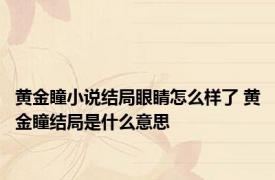 黄金瞳小说结局眼睛怎么样了 黄金瞳结局是什么意思